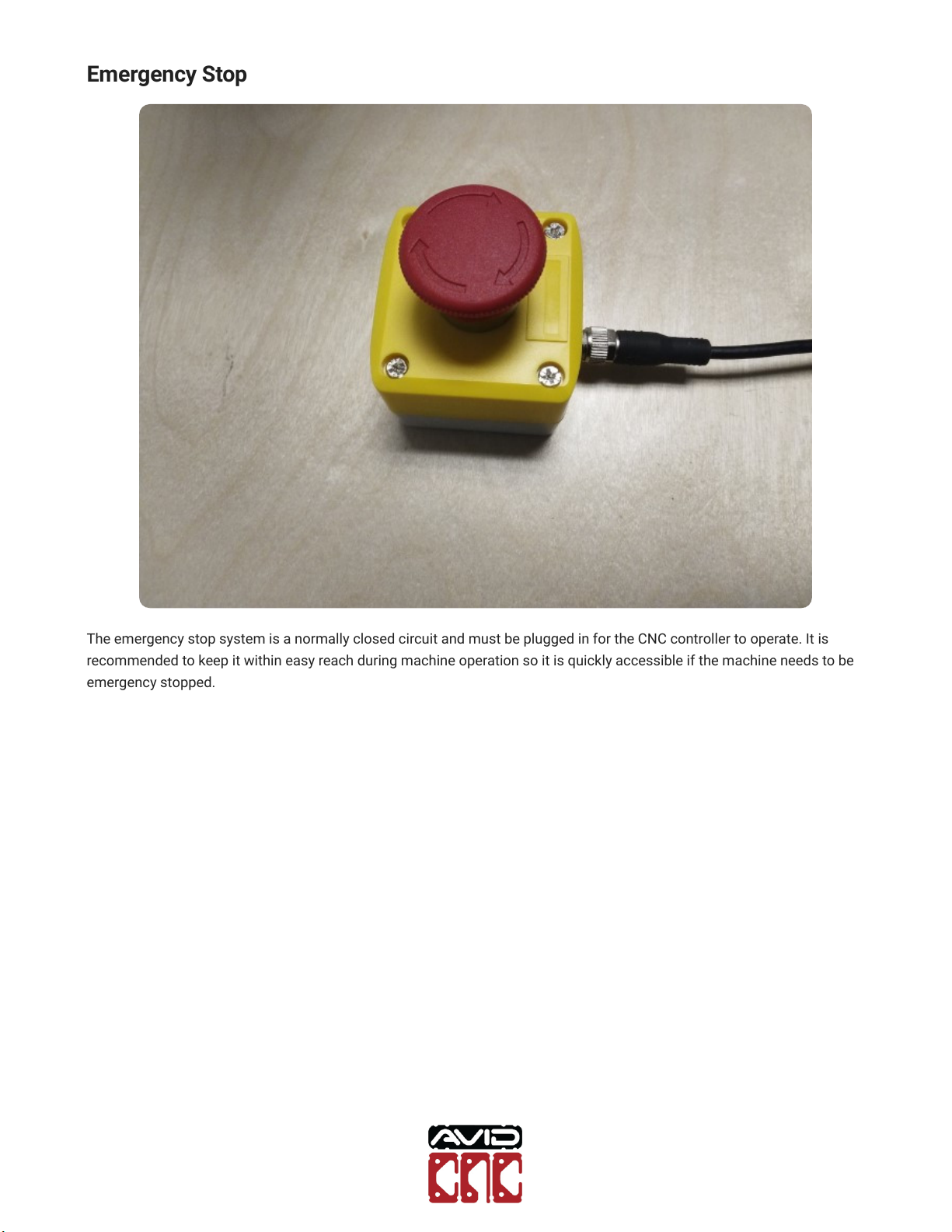 Emergency Stop

The emergency stop system is a normally closed circuit and must be plugged in for the CNC controller to operate. It is recommended to keep it within easy reach during machine operation so it is quickly accessible if the machine needs to be emergency stopped.

AVID
CNC